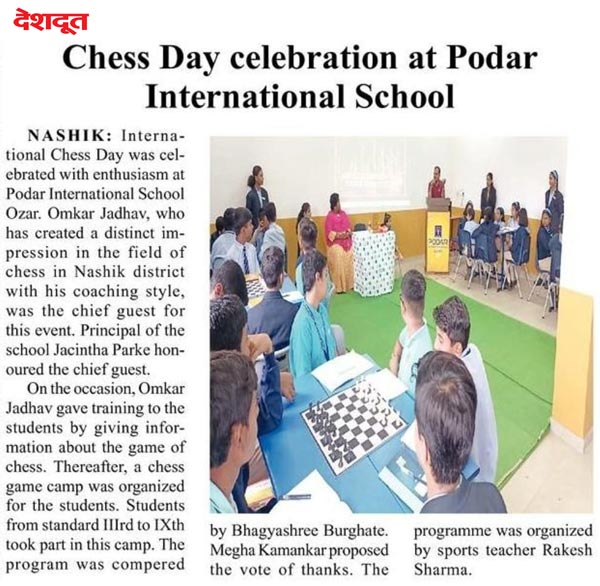 देशदूत

Chess Day celebration at Podar International School

NASHIK: International Chess Day was celebrated with enthusiasm at Podar International School Ozar. Omkar Jadhav, who has created a distinct impression in the field of chess in Nashik district with his coaching style, was the chief guest for this event. Principal of the school Jacintha Parke honoured the chief guest.

On the occasion, Omkar Jadhav gave training to the students by giving information about the game of chess. Thereafter, a chess game camp was organized for the students. Students from standard IIIrd to IXth took part in this camp. The program was compered by Bhagyashree Burghate. Megha Kamankar proposed the vote of thanks. The programme was organized by sports teacher Rakesh Sharma.

PODAR